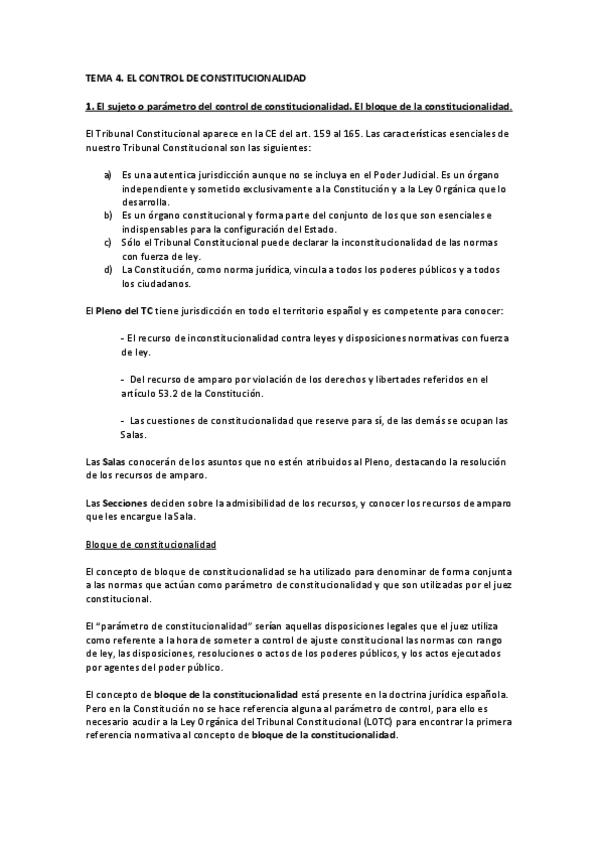 TEMA 4. EL CONTROL DE CONSTITUCIONALIDAD

1. El sujeto o parámetro del control de constitucionalidad. El bloque de la constitucionalidad.

El Tribunal Constitucional aparece en la CE del art. 159 al 165. Las características esenciales de nuestro Tribunal Constitucional son las siguientes:

a) Es una autentica jurisdicción aunque no se incluya en el Poder Judicial. Es un órgano independiente y sometido exclusivamente a la Constitución y a la Ley Orgánica que lo desarrolla.
b) Es un órgano constitucional y forma parte del conjunto de los que son esenciales e indispensables para la configuración del Estado.
c) Sólo el Tribunal Constitucional puede declarar la inconstitucionalidad de las normas con fuerza de ley.
d) La Constitución, como norma jurídica, vincula a todos los poderes públicos y a todos los ciudadanos.

El Pleno del TC tiene jurisdicción en todo el territorio español y es competente para conocer:

- El recurso de inconstitucionalidad contra leyes y disposiciones normativas con fuerza de ley.

- Del recurso de amparo por violación de los derechos y libertades referidos en el artículo 53.2 de la Constitución.

- Las cuestiones de constitucionalidad que reserve para sí, de las demás se ocupan las Salas.

Las Salas conocerán de los asuntos que no estén atribuidos al Pleno, destacando la resolución de los recursos de amparo.

Las Secciones deciden sobre la admisibilidad de los recursos, y conocer los recursos de amparo que les encargue la Sala.

Bloque de constitucionalidad

El concepto de bloque de constitucionalidad se ha utilizado para denominar de forma conjunta a las normas que actúan como parámetro de constitucionalidad y que son utilizadas por el juez constitucional.

El "parámetro de constitucionalidad" serían aquellas disposiciones legales que el juez utiliza como referente a la hora de someter a control de ajuste constitucional las normas con rango de ley, las disposiciones, resoluciones o actos de los poderes públicos, y los actos ejecutados por agentes del poder público.

El concepto de bloque de la constitucionalidad está presente en la doctrina jurídica española. Pero en la Constitución no se hace referencia alguna al parámetro de control, para ello es necesario acudir a la Ley Orgánica del Tribunal Constitucional (LOTC) para encontrar la primera referencia normativa al concepto de bloque de la constitucionalidad.